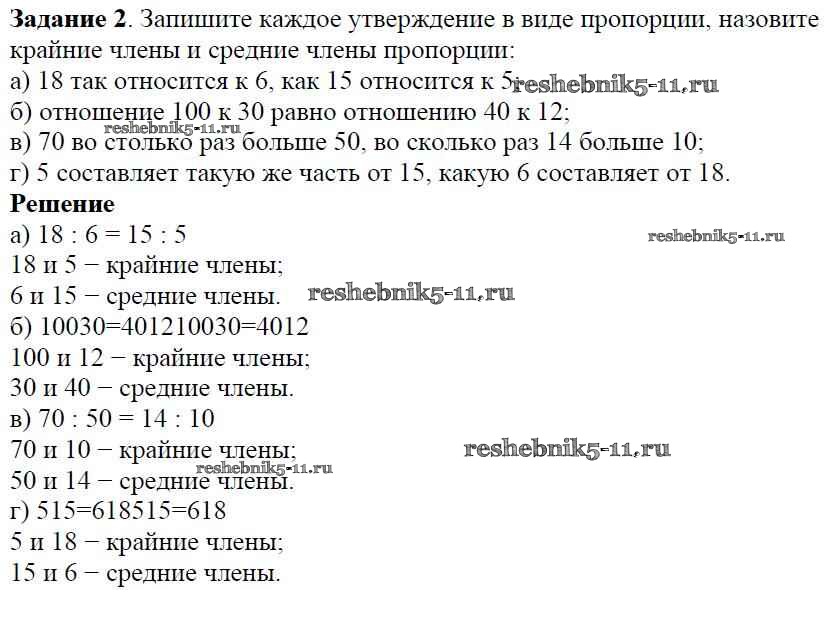 **Задание 2**. Запишите каждое утверждение в виде пропорции, назовите крайние члены и средние члены пропорции:
а) 18 так относится к 6, как 15 относится к 5; reshebnik5-11.ru
б) отношение 100 к 30 равно отношению 40 к 12;
reshebnik5-11.ru
в) 70 во столько раз больше 50, во сколько раз 14 больше 10;
г) 5 составляет такую же часть от 15, какую 6 составляет от 18.
**Решение**
а) 18 : 6 = 15 : 5
reshebnik5-11.ru
18 и 5 − крайние члены;
6 и 15 − средние члены. reshebnik5-11.ru
б) 10030=401210030=4012
100 и 12 − крайние члены;
30 и 40 − средние члены.
в) 70 : 50 = 14 : 10
70 и 10 − крайние члены; reshebnik5-11.ru
reshebnik5-11.ru
50 и 14 − средние члены.
г) 515=618515=618
5 и 18 − крайние члены;
15 и 6 − средние члены.